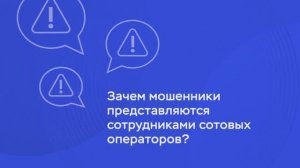 Зачем мошенники представляются сотрудниками сотовых операторов?